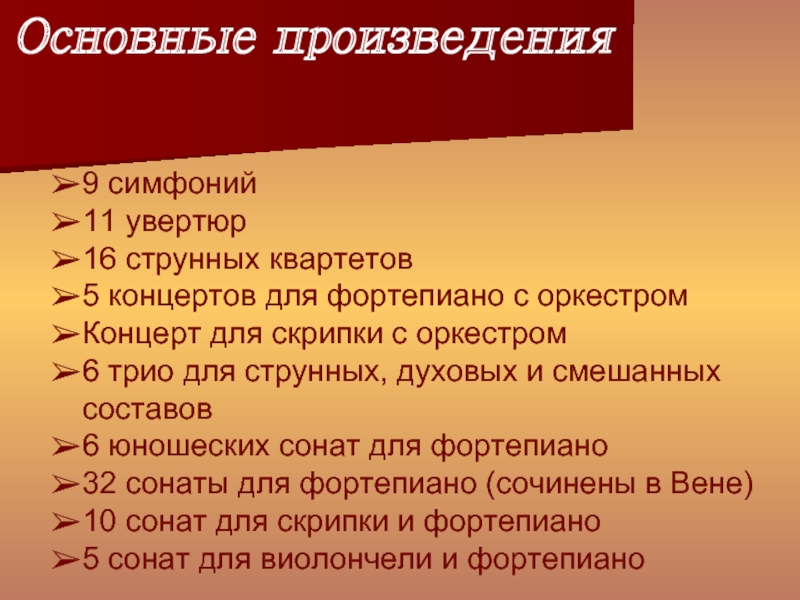 Основные произведения

➢9 симфоний
➢11 увертюр
➢16 струнных квартетов
➢5 концертов для фортепиано с оркестром
➢Концерт для скрипки с оркестром
➢6 трио для струнных, духовых и смешанных составов
➢6 юношеских сонат для фортепиано
➢32 сонаты для фортепиано (сочинены в Вене)
➢10 сонат для скрипки и фортепиано
➢5 сонат для виолончели и фортепиано